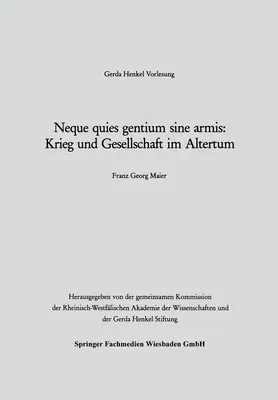 Gerda Henkel Vorlesung

Neque quies gentium sine armis:
Krieg und Gesellschaft im Altertum

Franz Georg Maier

Herausgegeben von der gemeinsamen Kommission
der Rheinisch-Westfälischen Akademie der Wissenschaften und
der Gerda Henkel Stiftung

Springer Fachmedien Wiesbaden GmbH